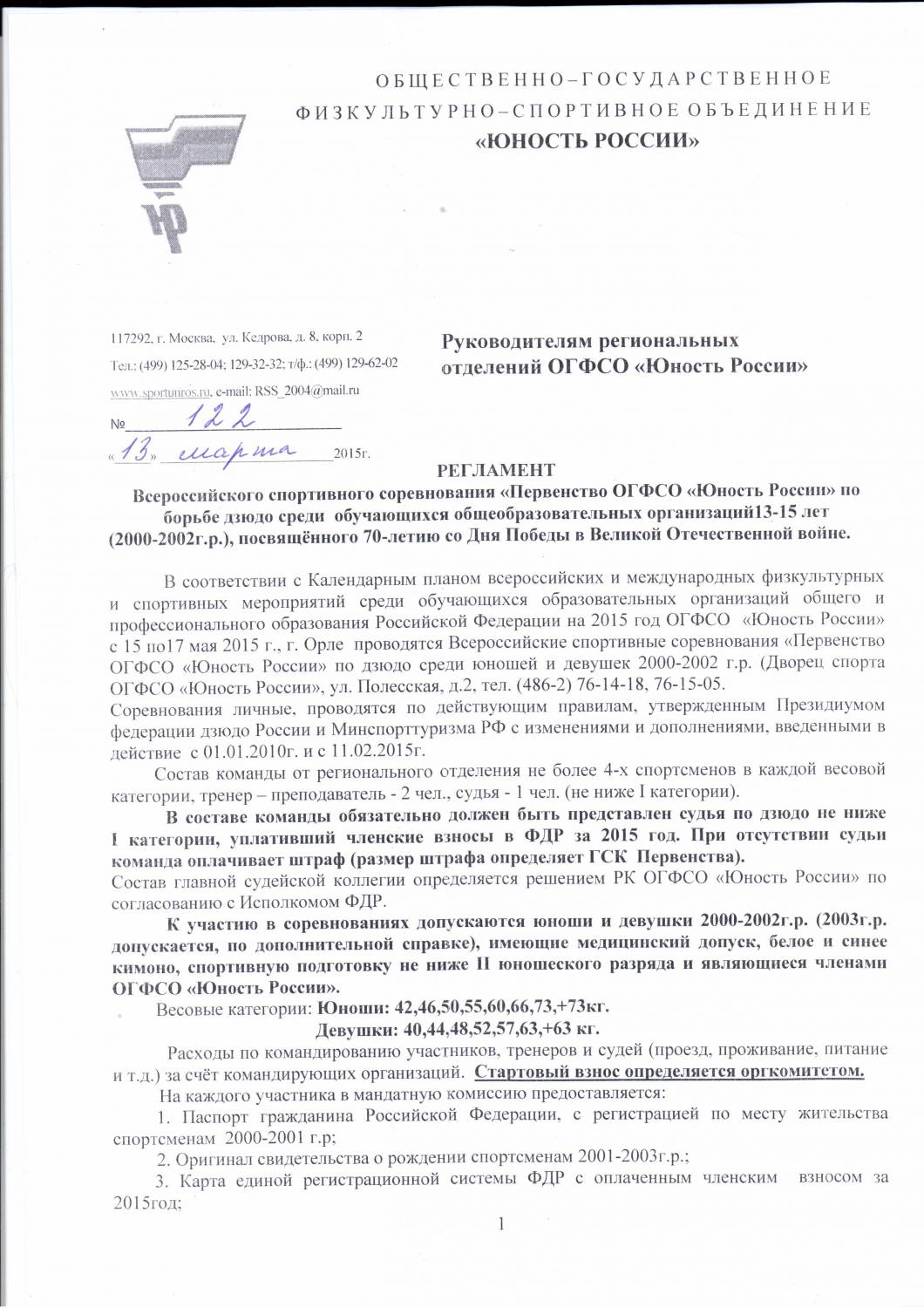 ОБЩЕСТВЕННО–ГОСУДАРСТВЕННОЕ
ФИЗКУЛЬТУРНО–СПОРТИВНОЕ ОБЪЕДИНЕНИЕ
«ЮНОСТЬ РОССИИ»

ЮР

117292, г. Москва, ул. Кедрова, д. 8, корп. 2
Тел.: (499) 125-28-04; 129-32-32; т/ф.: (499) 129-62-02
www.sportunros.ru, e-mail: RSS_2004@mail.ru
№ 122
«13» марта 2015г.

Руководителям региональных отделений ОГФСО «Юность России»

РЕГЛАМЕНТ
Всероссийского спортивного соревнования «Первенство ОГФСО «Юность России» по борьбе дзюдо среди обучающихся общеобразовательных организаций13-15 лет (2000-2002г.р.), посвящённого 70-летию со Дня Победы в Великой Отечественной войне.

В соответствии с Календарным планом всероссийских и международных физкультурных и спортивных мероприятий среди обучающихся образовательных организаций общего и профессионального образования Российской Федерации на 2015 год ОГФСО «Юность России» с 15 по17 мая 2015 г., г. Орле проводятся Всероссийские спортивные соревнования «Первенство ОГФСО «Юность России» по дзюдо среди юношей и девушек 2000-2002 г.р. (Дворец спорта ОГФСО «Юность России», ул. Полесская, д.2, тел. (486-2) 76-14-18, 76-15-05.
Соревнования личные, проводятся по действующим правилам, утвержденным Президиумом федерации дзюдо России и Минспорттуризма РФ с изменениями и дополнениями, введенными в действие с 01.01.2010г. и с 11.02.2015г.
Состав команды от регионального отделения не более 4-х спортсменов в каждой весовой категории, тренер – преподаватель - 2 чел., судья - 1 чел. (не ниже I категории).
В составе команды обязательно должен быть представлен судья по дзюдо не ниже I категории, уплативший членские взносы в ФДР за 2015 год. При отсутствии судьи команда оплачивает штраф (размер штрафа определяет ГСК Первенства).
Состав главной судейской коллегии определяется решением РК ОГФСО «Юность России» по согласованию с Исполкомом ФДР.
К участию в соревнованиях допускаются юноши и девушки 2000-2002г.р. (2003г.р. допускается, по дополнительной справке), имеющие медицинский допуск, белое и синее кимоно, спортивную подготовку не ниже II юношеского разряда и являющиеся членами ОГФСО «Юность России».
Весовые категории: Юноши: 42,46,50,55,60,66,73,+73кг.
Девушки: 40,44,48,52,57,63,+63 кг.
Расходы по командированию участников, тренеров и судей (проезд, проживание, питание и т.д.) за счёт командирующих организаций. Стартовый взнос определяется оргкомитетом.
На каждого участника в мандатную комиссию предоставляется:
1. Паспорт гражданина Российской Федерации, с регистрацией по месту жительства спортсменам 2000-2001 г.р;
2. Оригинал свидетельства о рождении спортсменам 2001-2003г.р.;
3. Карта единой регистрационной системы ФДР с оплаченным членским взносом за 2015год;
1